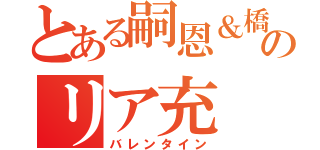 とある嗣恩＆橋の
リア充
バレンタイン